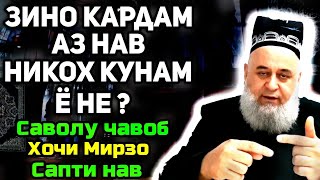 ЗИНО КАРДАМ АЗ НАВ НИКОХ КУНАМ Ё НЕ ?
Саволу чавоб
Хочи Мирзо
Сапти нав